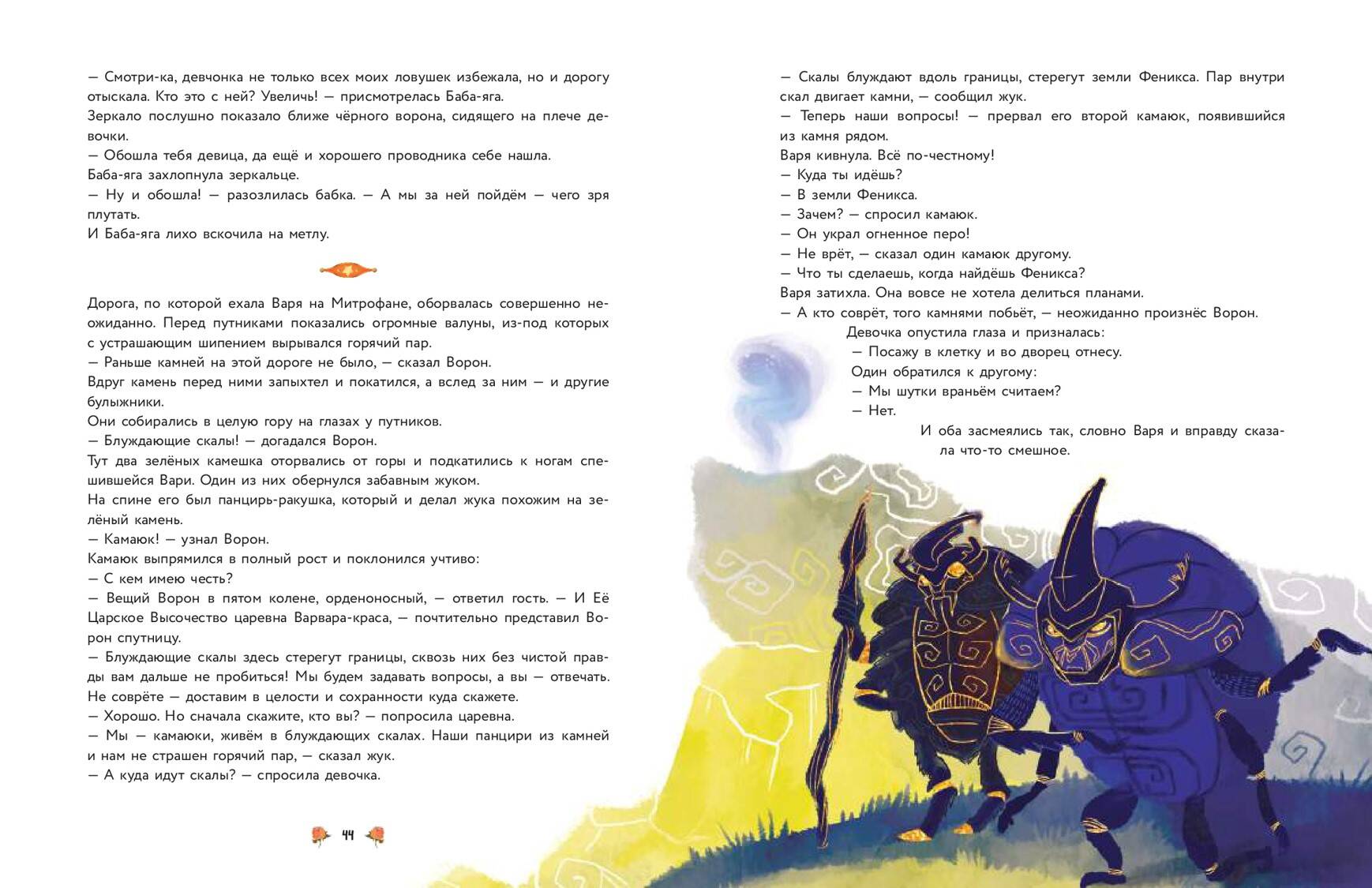 — Смотри-ка, девчонка не только всех моих ловушек избежала, но и дорогу отыскала. Кто это с ней? Увеличь! — присмотрелась Баба-яга.

Зеркало послушно показало ближе чёрного ворона, сидящего на плече девочки.

— Обошла тебя девица, да ещё и хорошего проводника себе нашла.

Баба-яга захлопнула зеркальце.

— Ну и обошла! — разозлилась бабка. — А мы за ней пойдём — чего зря плутать.

И Баба-яга лихо вскочила на метлу.

Дорога, по которой ехала Варя на Митрофане, оборвалась совершенно неожиданно. Перед путниками показались огромные валуны, из-под которых с устрашающим шипением вырывался горячий пар.

— Раньше камней на этой дороге не было, — сказал Ворон.

Вдруг камень перед ними запыхтел и покатился, а вслед за ним — и другие булыжники.

Они собирались в целую гору на глазах у путников.

— Блуждающие скалы! — догадался Ворон.

Тут два зелёных камешка оторвались от горы и подкатились к ногам спешившейся Вари. Один из них обернулся забавным жуком.

На спине его был панцирь-ракушка, который и делал жука похожим на зелёный камень.

— Камаюк! — узнал Ворон.

Камаюк выпрямился в полный рост и поклонился учтиво:

— С кем имею честь?

— Вещий Ворон в пятом колене, орденоносный, — ответил гость. — И Её Царское Высочество царевна Варвара-краса, — почтительно представил Ворон спутницу.

— Блуждающие скалы здесь стерегут границы, сквозь них без чистой правды вам дальше не пробиться! Мы будем задавать вопросы, а вы — отвечать. Не соврёте — доставим в целости и сохранности куда скажете.

— Хорошо. Но сначала скажите, кто вы? — попросила царевна.

— Мы — камаюки, живём в блуждающих скалах. Наши панцири из камней и нам не страшен горячий пар, — сказал жук.

— А куда идут скалы? — спросила девочка.

44

— Скалы блуждают вдоль границы, стерегут земли Феникса. Пар внутри скал двигает камни, — сообщил жук.

— Теперь наши вопросы! — прервал его второй камаюк, появившийся из камня рядом.

Варя кивнула. Всё по-честному!

— Куда ты идёшь?

— В земли Феникса.

— Зачем? — спросил камаюк.

— Он украл огненное перо!

— Не врёт, — сказал один камаюк другому.

— Что ты сделаешь, когда найдёшь Феникса?

Варя затихла. Она вовсе не хотела делиться планами.

— А кто соврёт, того камнями побьёт, — неожиданно произнёс Ворон.

Девочка опустила глаза и призналась:

— Посажу в клетку и во дворец отнесу.

Один обратился к другому:

— Мы шутки враньём считаем?

— Нет.

И оба засмеялись так, словно Варя и вправду сказала что-то смешное.